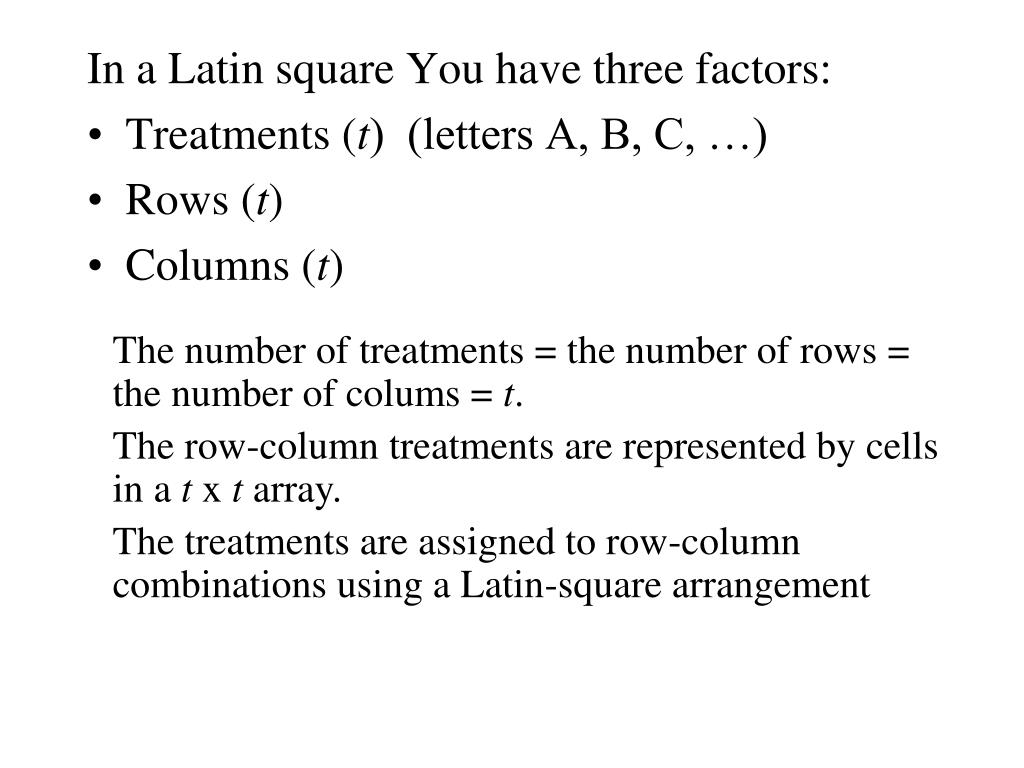 In a Latin square You have three factors:

• Treatments ($t$) (letters A, B, C, …)
• Rows ($t$)
• Columns ($t$)

The number of treatments = the number of rows = the number of colums = $t$.

The row-column treatments are represented by cells in a $t$ x $t$ array.

The treatments are assigned to row-column combinations using a Latin-square arrangement